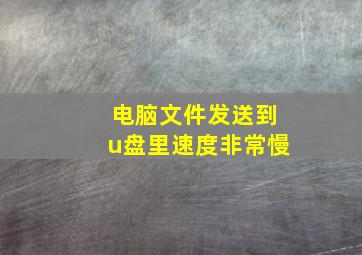 电脑文件发送到
u盘里速度非常慢